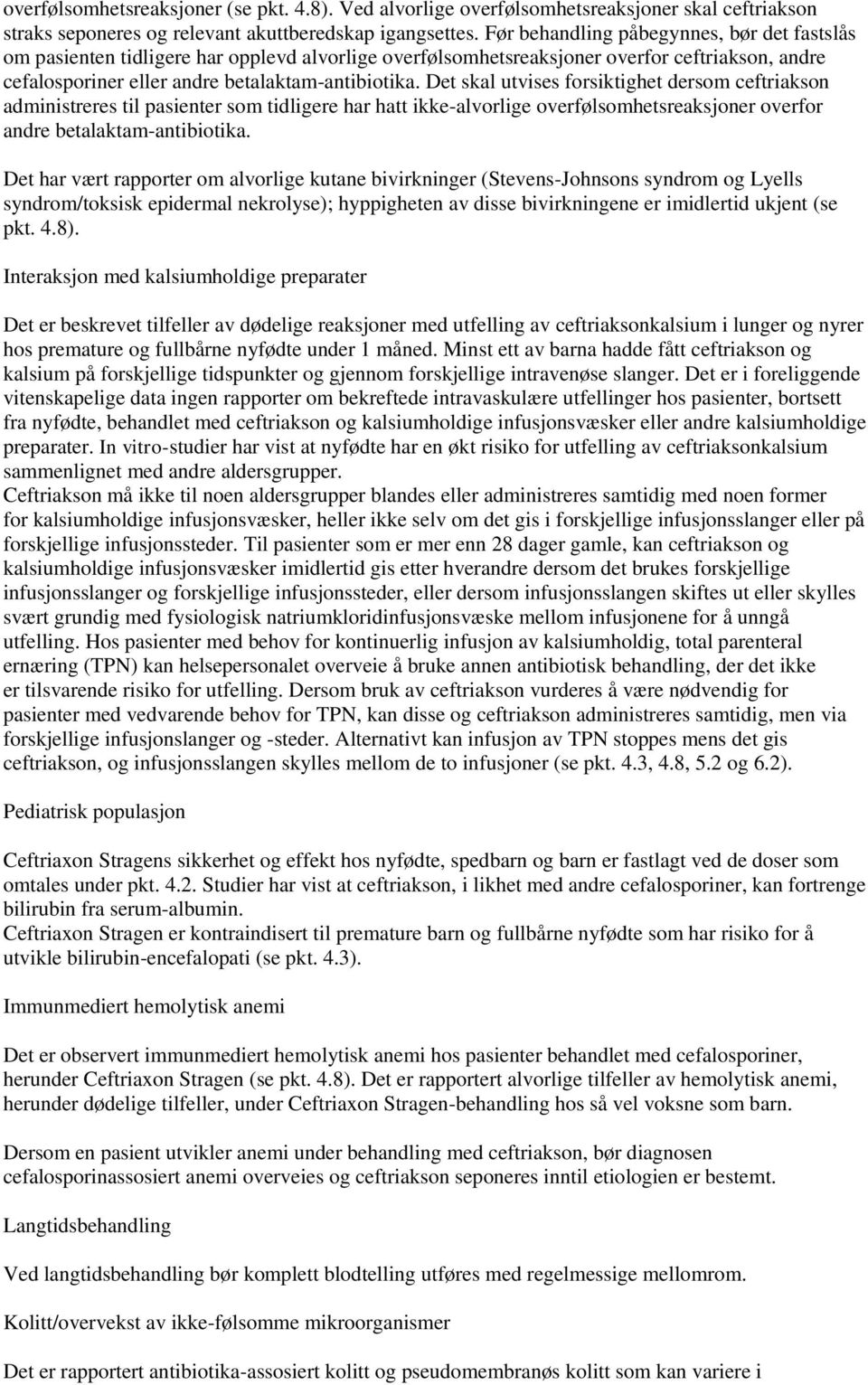 overfølsomhetsreaksjoner (se pkt. 4.8). Ved alvorlige overfølsomhetsreaksjoner skal ceftriakson straks seponeres og relevant akuttberedskap igangsettes. Før behandling påbegynnes, bør det fastslås om pasienten tidligere har opplevd alvorlige overfølsomhetsreaksjoner overfor ceftriakson, andre cefalosporiner eller andre betalaktam-antibiotika. Det skal utvises forsiktighet dersom ceftriakson administreres til pasienter som tidligere har hatt ikke-alvorlige overfølsomhetsreaksjoner overfor andre betalaktam-antibiotika.

Det har vært rapporter om alvorlige kutane bivirkninger (Stevens-Johnsons syndrom og Lyells syndrom/toksisk epidermal nekrolyse); hyppigheten av disse bivirkningene er imidlertid ukjent (se pkt. 4.8).

Interaksjon med kalsiumholdige preparater

Det er beskrevet tilfeller av dødelige reaksjoner med utfelling av ceftriaksonkalsium i lunger og nyrer hos premature og fullbårne nyfødte under 1 måned. Minst ett av barna hadde fått ceftriakson og kalsium på forskjellige tidspunkter og gjennom forskjellige intravenøse slanger. Det er i foreliggende vitenskapelige data ingen rapporter om bekreftede intravaskulære utfellinger hos pasienter, bortsett fra nyfødte, behandlet med ceftriakson og kalsiumholdige infusjonsvæsker eller andre kalsiumholdige preparater. In vitro-studier har vist at nyfødte har en økt risiko for utfelling av ceftriaksonkalsium sammenlignet med andre aldersgrupper.
Ceftriakson må ikke til noen aldersgrupper blandes eller administreres samtidig med noen former for kalsiumholdige infusjonsvæsker, heller ikke selv om det gis i forskjellige infusjonsslanger eller på forskjellige infusjonssteder. Til pasienter som er mer enn 28 dager gamle, kan ceftriakson og kalsiumholdige infusjonsvæsker imidlertid gis etter hverandre dersom det brukes forskjellige infusjonsslanger og forskjellige infusjonssteder, eller dersom infusjonsslangen skiftes ut eller skylles svært grundig med fysiologisk natriumkloridinfusjonsvæske mellom infusjonene for å unngå utfelling. Hos pasienter med behov for kontinuerlig infusjon av kalsiumholdig, total parenteral ernæring (TPN) kan helsepersonalet overveie å bruke annen antibiotisk behandling, der det ikke er tilsvarende risiko for utfelling. Dersom bruk av ceftriakson vurderes å være nødvendig for pasienter med vedvarende behov for TPN, kan disse og ceftriakson administreres samtidig, men via forskjellige infusjonslanger og -steder. Alternativt kan infusjon av TPN stoppes mens det gis ceftriakson, og infusjonsslangen skylles mellom de to infusjoner (se pkt. 4.3, 4.8, 5.2 og 6.2).

Pediatrisk populasjon

Ceftriaxon Stragens sikkerhet og effekt hos nyfødte, spedbarn og barn er fastlagt ved de doser som omtales under pkt. 4.2. Studier har vist at ceftriakson, i likhet med andre cefalosporiner, kan fortrenge bilirubin fra serum-albumin.
Ceftriaxon Stragen er kontraindisert til premature barn og fullbårne nyfødte som har risiko for å utvikle bilirubin-encefalopati (se pkt. 4.3).

Immunmediert hemolytisk anemi

Det er observert immunmediert hemolytisk anemi hos pasienter behandlet med cefalosporiner, herunder Ceftriaxon Stragen (se pkt. 4.8). Det er rapportert alvorlige tilfeller av hemolytisk anemi, herunder dødelige tilfeller, under Ceftriaxon Stragen-behandling hos så vel voksne som barn.

Dersom en pasient utvikler anemi under behandling med ceftriakson, bør diagnosen cefalosporinassosiert anemi overveies og ceftriakson seponeres inntil etiologien er bestemt.

Langtidsbehandling

Ved langtidsbehandling bør komplett blodtelling utføres med regelmessige mellomrom.

Kolitt/overvekst av ikke-følsomme mikroorganismer

Det er rapportert antibiotika-assosiert kolitt og pseudomembranøs kolitt som kan variere i